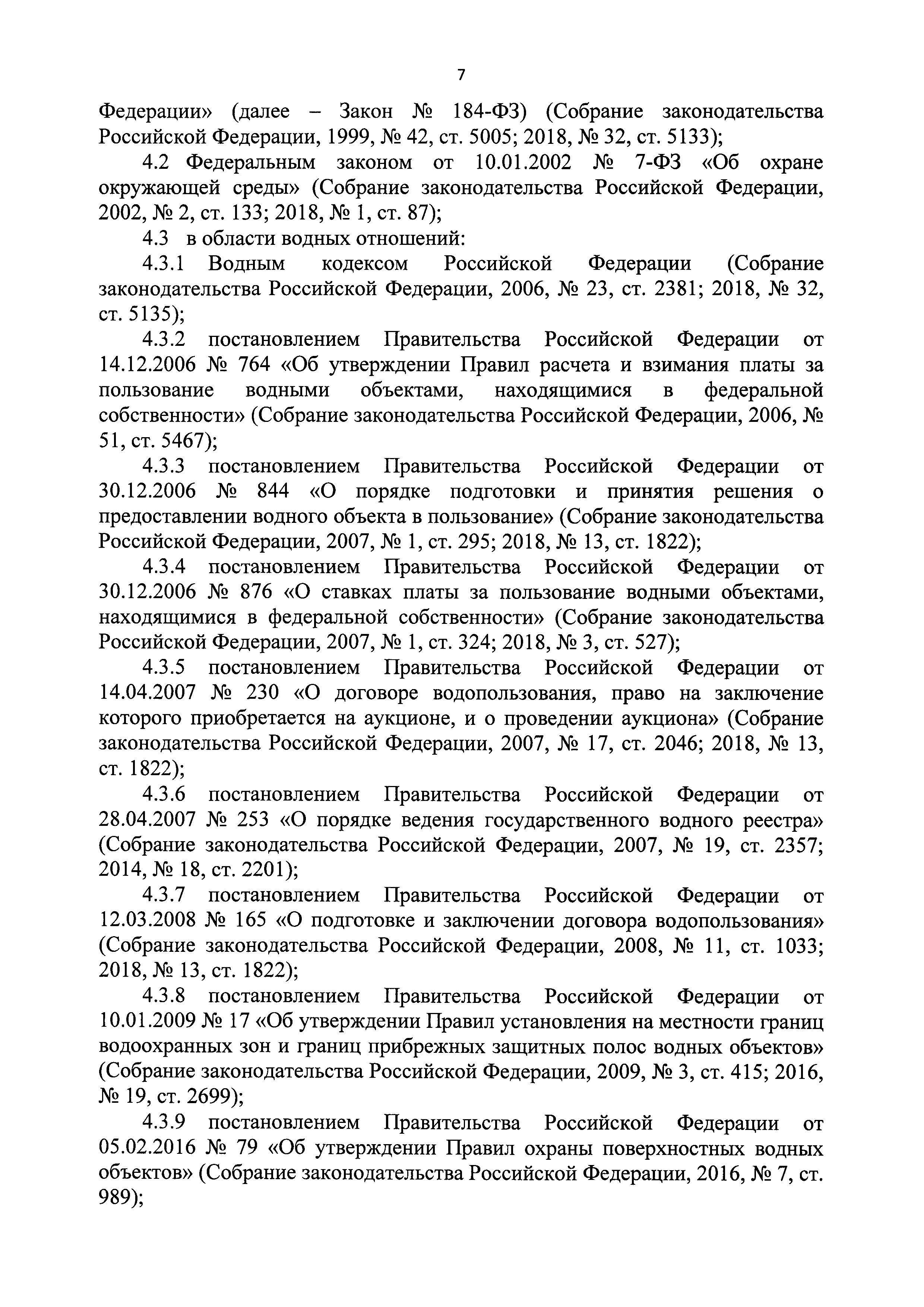 7

Федерации» (далее – Закон № 184-ФЗ) (Собрание законодательства Российской Федерации, 1999, № 42, ст. 5005; 2018, № 32, ст. 5133);

4.2 Федеральным законом от 10.01.2002 № 7-ФЗ «Об охране окружающей среды» (Собрание законодательства Российской Федерации, 2002, № 2, ст. 133; 2018, № 1, ст. 87);

4.3 в области водных отношений:

4.3.1 Водным кодексом Российской Федерации (Собрание законодательства Российской Федерации, 2006, № 23, ст. 2381; 2018, № 32, ст. 5135);

4.3.2 постановлением Правительства Российской Федерации от 14.12.2006 № 764 «Об утверждении Правил расчета и взимания платы за пользование водными объектами, находящимися в федеральной собственности» (Собрание законодательства Российской Федерации, 2006, № 51, ст. 5467);

4.3.3 постановлением Правительства Российской Федерации от 30.12.2006 № 844 «О порядке подготовки и принятия решения о предоставлении водного объекта в пользование» (Собрание законодательства Российской Федерации, 2007, № 1, ст. 295; 2018, № 13, ст. 1822);

4.3.4 постановлением Правительства Российской Федерации от 30.12.2006 № 876 «О ставках платы за пользование водными объектами, находящимися в федеральной собственности» (Собрание законодательства Российской Федерации, 2007, № 1, ст. 324; 2018, № 3, ст. 527);

4.3.5 постановлением Правительства Российской Федерации от 14.04.2007 № 230 «О договоре водопользования, право на заключение которого приобретается на аукционе, и о проведении аукциона» (Собрание законодательства Российской Федерации, 2007, № 17, ст. 2046; 2018, № 13, ст. 1822);

4.3.6 постановлением Правительства Российской Федерации от 28.04.2007 № 253 «О порядке ведения государственного водного реестра» (Собрание законодательства Российской Федерации, 2007, № 19, ст. 2357; 2014, № 18, ст. 2201);

4.3.7 постановлением Правительства Российской Федерации от 12.03.2008 № 165 «О подготовке и заключении договора водопользования» (Собрание законодательства Российской Федерации, 2008, № 11, ст. 1033; 2018, № 13, ст. 1822);

4.3.8 постановлением Правительства Российской Федерации от 10.01.2009 № 17 «Об утверждении Правил установления на местности границ водоохранных зон и границ прибрежных защитных полос водных объектов» (Собрание законодательства Российской Федерации, 2009, № 3, ст. 415; 2016, № 19, ст. 2699);

4.3.9 постановлением Правительства Российской Федерации от 05.02.2016 № 79 «Об утверждении Правил охраны поверхностных водных объектов» (Собрание законодательства Российской Федерации, 2016, № 7, ст. 989);